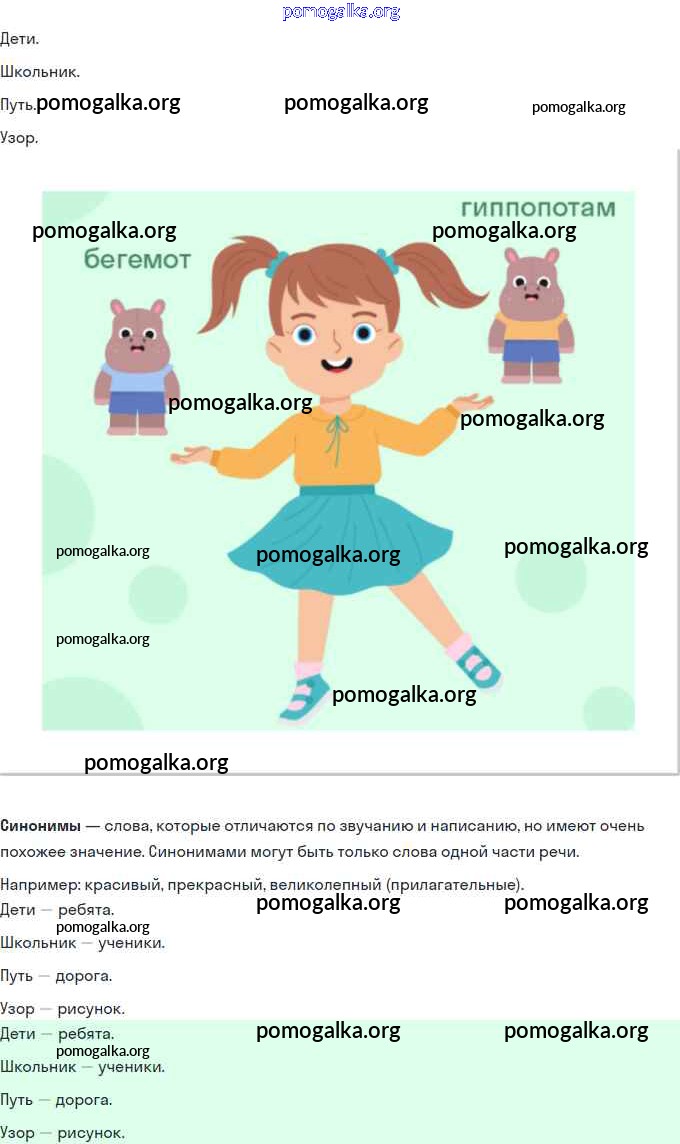 Дети.

Школьник.

Путь.

Узор.

гиппопотам

бегемот

Синонимы — слова, которые отличаются по звучанию и написанию, но имеют очень похожее значение. Синонимами могут быть только слова одной части речи.

Например: красивый, прекрасный, великолепный (прилагательные).

Дети — ребята.

Школьник — ученики.

Путь — дорога.

Узор — рисунок.

Дети — ребята.

Школьник — ученики.

Путь — дорога.

Узор — рисунок.

pomogalka.org